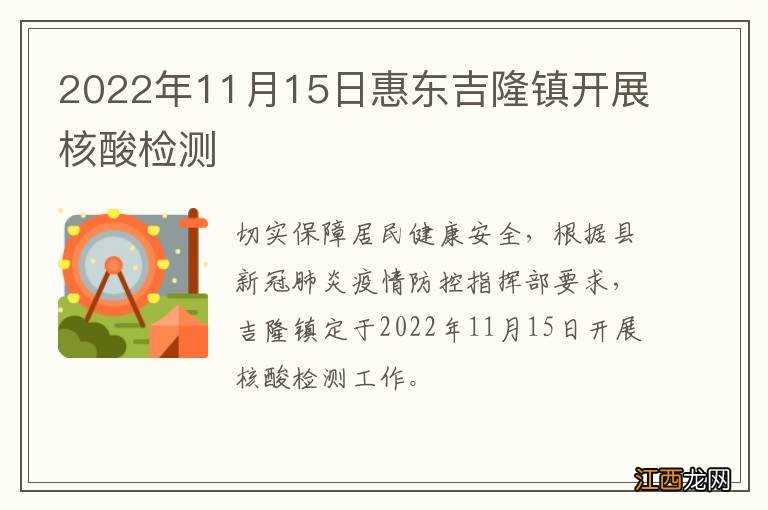 2022年11月15日惠东吉隆镇开展核酸检测

切实保障居民健康安全，根据县新冠肺炎疫情防控指挥部要求，吉隆镇定于2022年11月15日开展核酸检测工作。

江西龙网